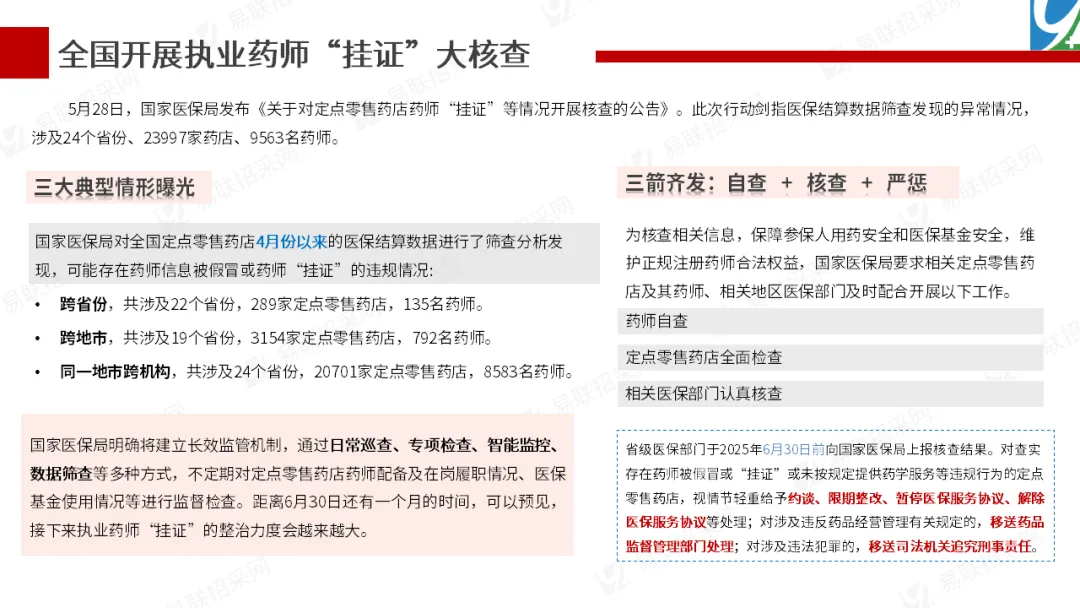 全国开展执业药师“挂证”大核查

5月28日，国家医保局发布《关于对定点零售药店药师“挂证”等情况开展核查的公告》。此次行动剑指医保结算数据筛查发现的异常情况，涉及24个省份、23997家药店、9563名药师。

三大典型情形曝光

国家医保局对全国定点零售药店4月份以来的医保结算数据进行了筛查分析发现，可能存在药师信息被假冒或药师“挂证”的违规情况：

• 跨省份，共涉及22个省份，289家定点零售药店，135名药师。
• 跨地市，共涉及19个省份，3154家定点零售药店，792名药师。
• 同一地市跨机构，共涉及24个省份，20701家定点零售药店，8583名药师。

国家医保局明确将建立长效监管机制，通过日常巡查、专项检查、智能监控、数据筛查等多种方式，不定期对定点零售药店药师配备及在岗履职情况、医保基金使用情况等进行监督检查。距离6月30日还有一个月的时间，可以预见，接下来执业药师“挂证”的整治力度会越来越大。

三箭齐发：自查 + 核查 + 严惩

为核查相关信息，保障参保人用药安全和医保基金安全，维护正规注册药师合法权益，国家医保局要求相关定点零售药店及其药师、相关地区医保部门及时配合开展以下工作。

药师自查

定点零售药店全面检查

相关医保部门认真核查

省级医保部门于2025年6月30日前向国家医保局上报核查结果。对查实存在药师被假冒或“挂证”或未按规定提供药学服务等违规行为的定点零售药店，视情节轻重给予约谈、限期整改、暂停医保服务协议、解除医保服务协议等处理；对涉及违反药品经营管理有关规定的，移送药品监督管理部门处理；对涉及违法犯罪的，移送司法机关追究刑事责任。

易联招采网